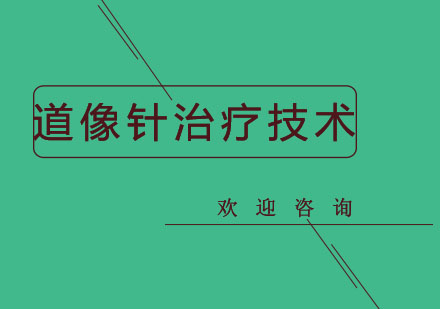 道像针治疗技术

欢 迎 咨 询